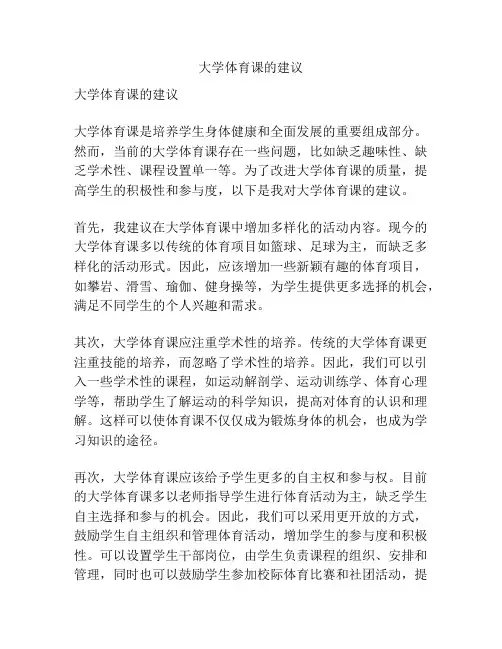 大学体育课的建议

大学体育课的建议

大学体育课是培养学生身体健康和全面发展的重要组成部分。然而，当前的大学体育课存在一些问题，比如缺乏趣味性、缺乏学术性、课程设置单一等。为了改进大学体育课的质量，提高学生的积极性和参与度，以下是我对大学体育课的建议。

首先，我建议在大学体育课中增加多样化的活动内容。现今的大学体育课多以传统的体育项目如篮球、足球为主，而缺乏多样化的活动形式。因此，应该增加一些新颖有趣的体育项目，如攀岩、滑雪、瑜伽、健身操等，为学生提供更多选择的机会，满足不同学生的个人兴趣和需求。

其次，大学体育课应注重学术性的培养。传统的大学体育课更注重技能的培养，而忽略了学术性的培养。因此，我们可以引入一些学术性的课程，如运动解剖学、运动训练学、体育心理学等，帮助学生了解运动的科学知识，提高对体育的认识和理解。这样可以使体育课不仅仅成为锻炼身体的机会，也成为学习知识的途径。

再次，大学体育课应该给予学生更多的自主权和参与权。目前的大学体育课多以老师指导学生进行体育活动为主，缺乏学生自主选择和参与的机会。因此，我们可以采用更开放的方式，鼓励学生自主组织和管理体育活动，增加学生的参与度和积极性。可以设置学生干部岗位，由学生负责课程的组织、安排和管理，同时也可以鼓励学生参加校际体育比赛和社团活动，提